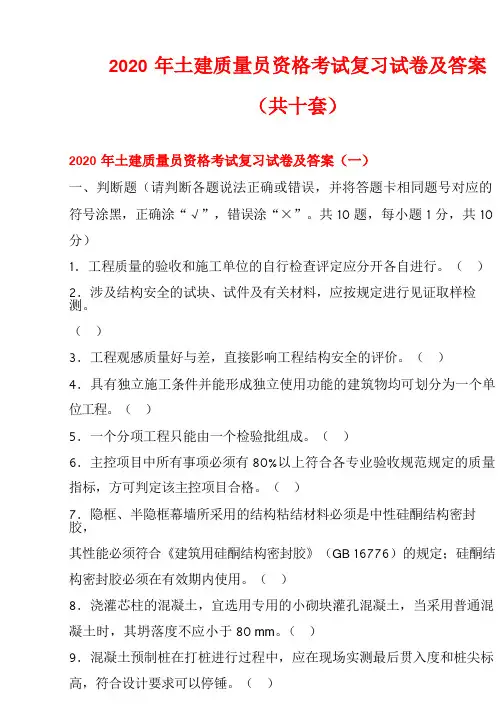 2020 年土建质量员资格考试复习试卷及答案

（共十套）

2020 年土建质量员资格考试复习试卷及答案（一）

一、判断题（请判断各题说法正确或错误，并将答题卡相同题号对应的符号涂黑，正确涂“√”，错误涂“×”。共 10 题，每小题 1 分，共 10 分）

1．工程质量的验收和施工单位的自行检查评定应分开各自进行。（ ）

2．涉及结构安全的试块、试件及有关材料，应按规定进行见证取样检测。

（ ）

3．工程观感质量好与差，直接影响工程结构安全的评价。（ ）

4．具有独立施工条件并能形成独立使用功能的建筑物均可划分为一个单位工程。（ ）

5．一个分项工程只能由一个检验批组成。（ ）

6．主控项目中所有事项必须有 80%以上符合各专业验收规范规定的质量指标，方可判定该主控项目合格。（ ）

7．隐框、半隐框幕墙所采用的结构粘结材料必须是中性硅酮结构密封胶，

其性能必须符合《建筑用硅酮结构密封胶》（GB 16776）的规定；硅酮结构密封胶必须在有效期内使用。（ ）

8．浇灌芯柱的混凝土，宜选用专用的小砌块灌孔混凝土，当采用普通混凝土时，其坍落度不应小于 80 mm。（ ）

9．混凝土预制桩在打桩进行过程中，应在现场实测最后贯入度和桩尖标高，符合设计要求可以停锤。（ ）